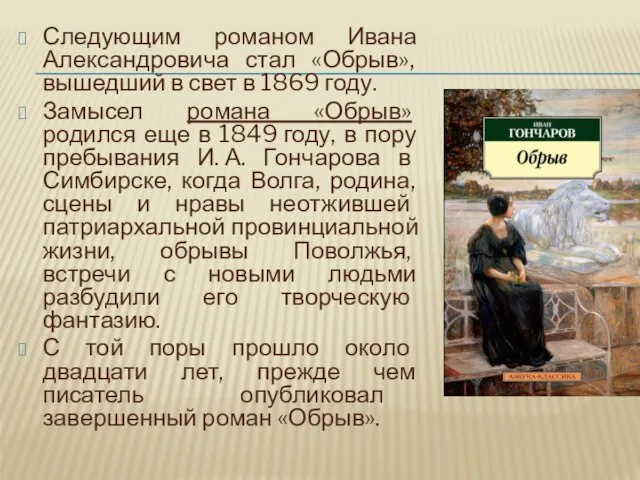 Следующим романом Ивана Александровича стал «Обрыв», вышедший в свет в 1869 году.

Замысел романа «Обрыв» родился еще в 1849 году, в пору пребывания И. А. Гончарова в Симбирске, когда Волга, родина, сцены и нравы неотжившей патриархальной провинциальной жизни, обрывы Поволжья, встречи с новыми людьми разбудили его творческую фантазию.

С той поры прошло около двадцати лет, прежде чем писатель опубликовал завершенный роман «Обрыв».

ИВАН
ГОНЧАРОВ
Обрыв

АЗБУКА-КЛАССИКА